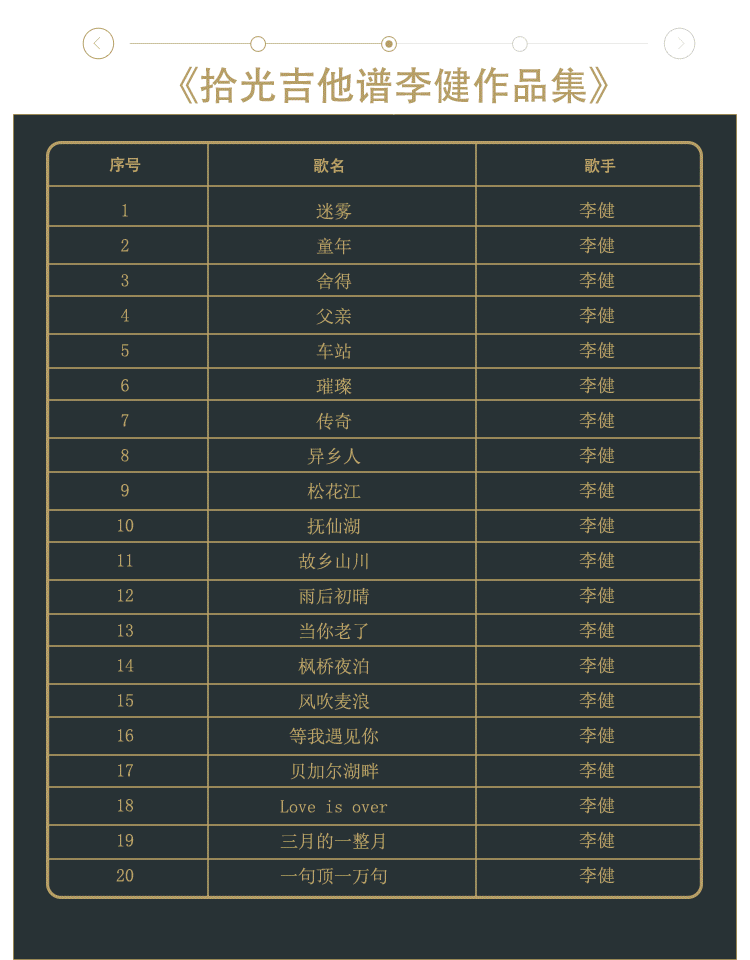 《拾光吉他谱李健作品集》

| 序号 | 歌名 | 歌手 |
|---|---|---|
| 1 | 迷雾 | 李健 |
| 2 | 童年 | 李健 |
| 3 | 舍得 | 李健 |
| 4 | 父亲 | 李健 |
| 5 | 车站 | 李健 |
| 6 | 璀璨 | 李健 |
| 7 | 传奇 | 李健 |
| 8 | 异乡人 | 李健 |
| 9 | 松花江 | 李健 |
| 10 | 抚仙湖 | 李健 |
| 11 | 故乡山川 | 李健 |
| 12 | 雨后初晴 | 李健 |
| 13 | 当你老了 | 李健 |
| 14 | 枫桥夜泊 | 李健 |
| 15 | 风吹麦浪 | 李健 |
| 16 | 等我遇见你 | 李健 |
| 17 | 贝加尔湖畔 | 李健 |
| 18 | Love is over | 李健 |
| 19 | 三月的一整月 | 李健 |
| 20 | 一句顶一万句 | 李健 |